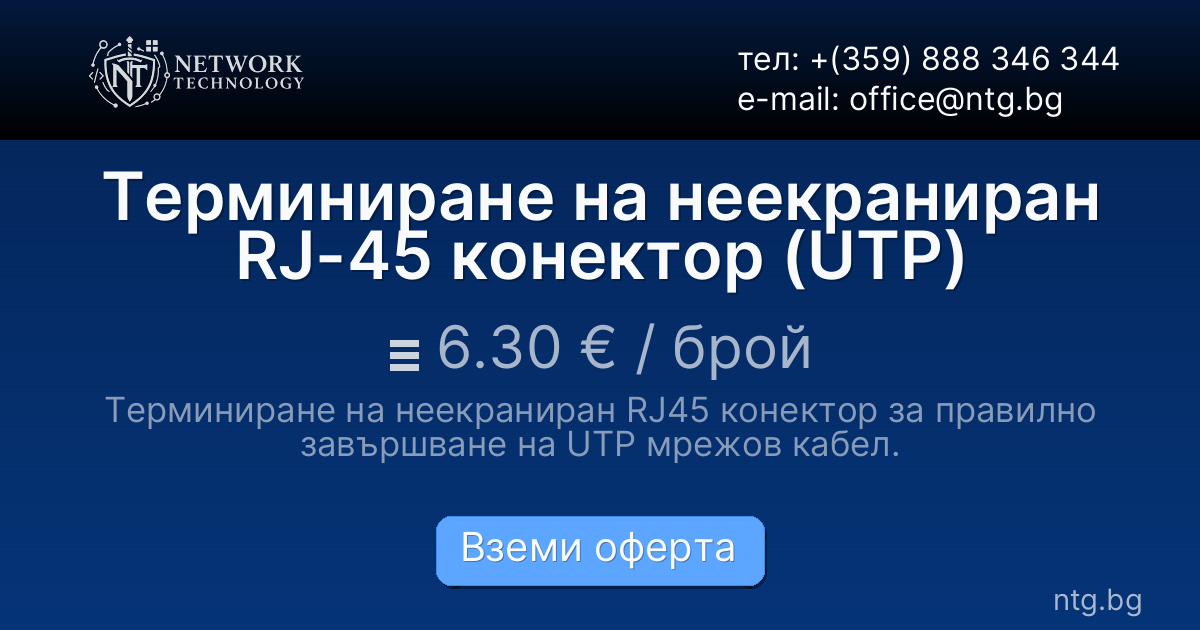 NT NETWORK TECHNOLOGY

тел: +(359) 888 346 344
e-mail: office@ntg.bg

Терминиране на неекраниран RJ-45 конектор (UTP)

6.30 € / брой

Терминиране на неекраниран RJ45 конектор за правилно завършване на UTP мрежов кабел.

Вземи оферта

ntg.bg